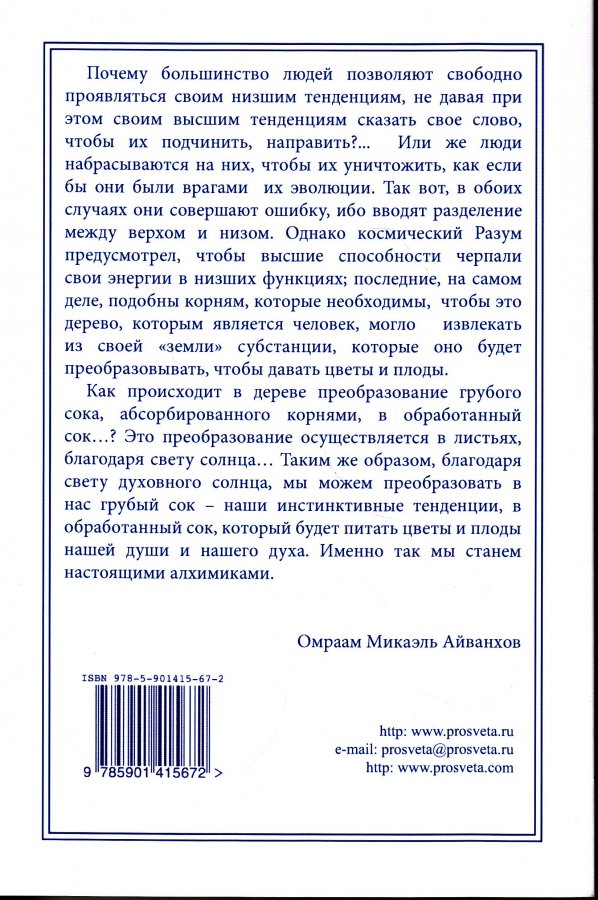 Почему большинство людей позволяют свободно проявляться своим низшим тенденциям, не давая при этом своим высшим тенденциям сказать свое слово, чтобы их подчинить, направить?... Или же люди набрасываются на них, чтобы их уничтожить, как если бы они были врагами их эволюции. Так вот, в обоих случаях они совершают ошибку, ибо вводят разделение между верхом и низом. Однако космический Разум предусмотрел, чтобы высшие способности черпали свои энергии в низших функциях; последние, на самом деле, подобны корням, которые необходимы, чтобы это дерево, которым является человек, могло извлекать из своей «земли» субстанции, которые оно будет преобразовывать, чтобы давать цветы и плоды.

Как происходит в дереве преобразование грубого сока, абсорбированного корнями, в обработанный сок…? Это преобразование осуществляется в листьях, благодаря свету солнца… Таким же образом, благодаря свету духовного солнца, мы можем преобразовать в нас грубый сок – наши инстинктивные тенденции, в обработанный сок, который будет питать цветы и плоды нашей души и нашего духа. Именно так мы станем настоящими алхимиками.

Омраам Микаэль Айванхов

ISBN 978-5-901415-67-2

9 785901 415672 >

http: www.prosveta.ru
e-mail: prosveta@prosveta.ru
http: www.prosveta.com